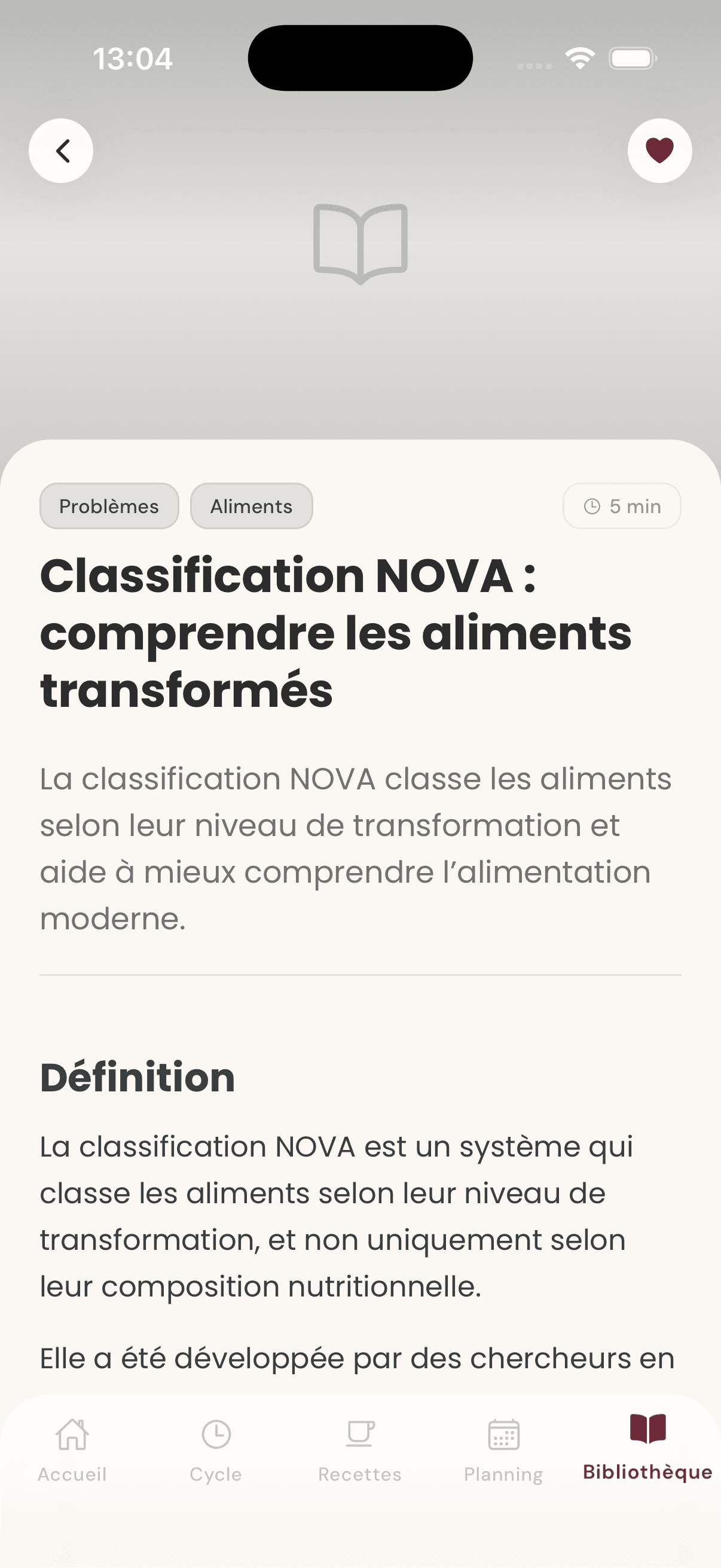 13:04

Problèmes Aliments 5 min

Classification NOVA : comprendre les aliments transformés

La classification NOVA classe les aliments selon leur niveau de transformation et aide à mieux comprendre l'alimentation moderne.

Définition

La classification NOVA est un système qui classe les aliments selon leur niveau de transformation, et non uniquement selon leur composition nutritionnelle.

Elle a été développée par des chercheurs en

Accueil Cycle Recettes Planning Bibliothèque